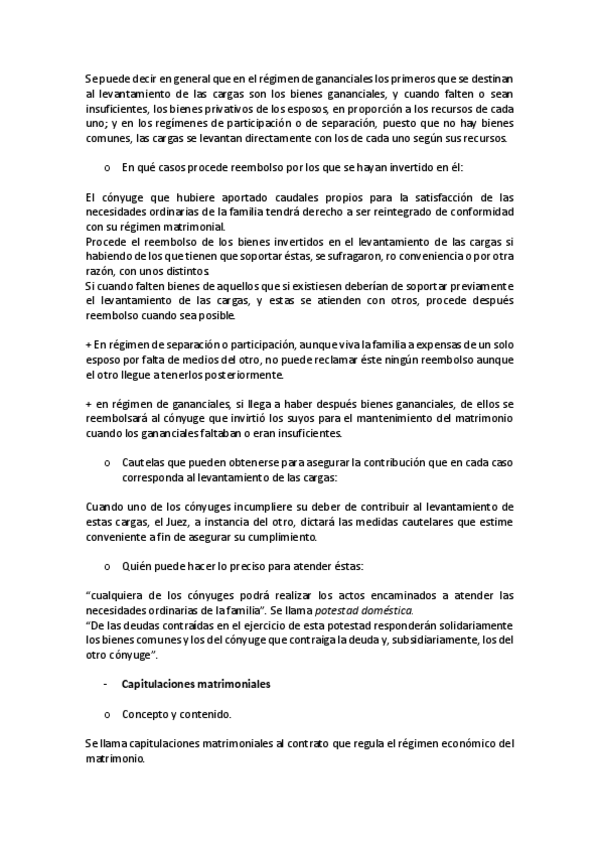 Se puede decir en general que en el régimen de gananciales los primeros que se destinan al levantamiento de las cargas son los bienes gananciales, y cuando falten o sean insuficientes, los bienes privativos de los esposos, en proporción a los recursos de cada uno; y en los regímenes de participación o de separación, puesto que no hay bienes comunes, las cargas se levantan directamente con los de cada uno según sus recursos.

o En qué casos procede reembolso por los que se hayan invertido en él:

El cónyuge que hubiere aportado caudales propios para la satisfacción de las necesidades ordinarias de la familia tendrá derecho a ser reintegrado de conformidad con su régimen matrimonial.
Procede el reembolso de los bienes invertidos en el levantamiento de las cargas si habiendo de los que tienen que soportar éstas, se sufragaron, ro conveniencia o por otra razón, con unos distintos.
Si cuando falten bienes de aquellos que si existiesen deberían de soportar previamente el levantamiento de las cargas, y estas se atienden con otros, procede después reembolso cuando sea posible.

+ En régimen de separación o participación, aunque viva la familia a expensas de un solo esposo por falta de medios del otro, no puede reclamar éste ningún reembolso aunque el otro llegue a tenerlos posteriormente.

+ en régimen de gananciales, si llega a haber después bienes gananciales, de ellos se reembolsará al cónyuge que invirtió los suyos para el mantenimiento del matrimonio cuando los gananciales faltaban o eran insuficientes.

o Cautelas que pueden obtenerse para asegurar la contribución que en cada caso corresponda al levantamiento de las cargas:

Cuando uno de los cónyuges incumpliere su deber de contribuir al levantamiento de estas cargas, el Juez, a instancia del otro, dictará las medidas cautelares que estime conveniente a fin de asegurar su cumplimiento.

o Quién puede hacer lo preciso para atender éstas:

“cualquiera de los cónyuges podrá realizar los actos encaminados a atender las necesidades ordinarias de la familia”. Se llama potestad doméstica.
“De las deudas contraídas en el ejercicio de esta potestad responderán solidariamente los bienes comunes y los del cónyuge que contraiga la deuda y, subsidiariamente, los del otro cónyuge”.

- Capitulaciones matrimoniales

o Concepto y contenido.

Se llama capitulaciones matrimoniales al contrato que regula el régimen económico del matrimonio.